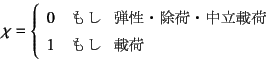 $\chi = \begin{cases} 0 & \text{もし 弾性・除荷・中立載荷} \\ 1 & \text{もし 載荷} \end{cases}$